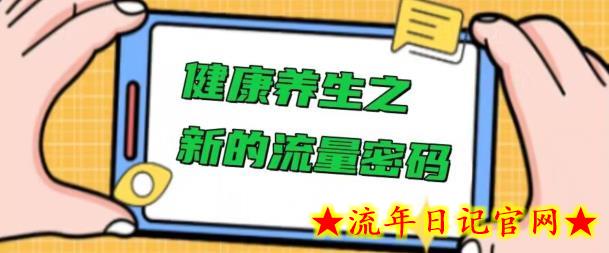 健康养生之
新的流量密码

★流年日记官网★